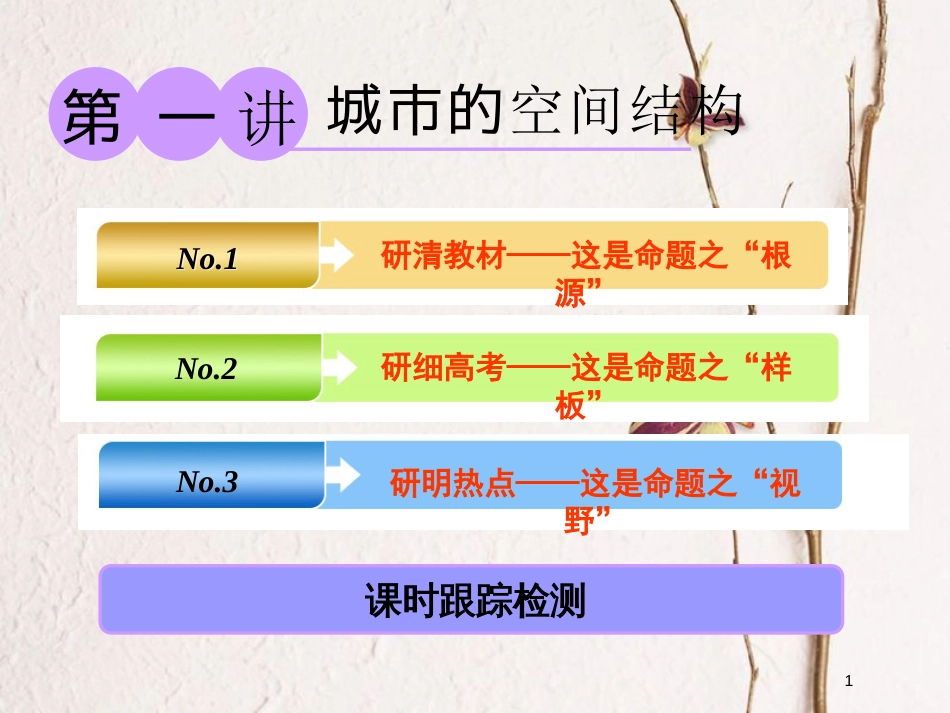 第 一 讲 城市的空间结构

No.1

研清教材——这是命题之“根源”

No.2

研细高考——这是命题之“样板”

No.3

研明热点——这是命题之“视野”

课时跟踪检测

1